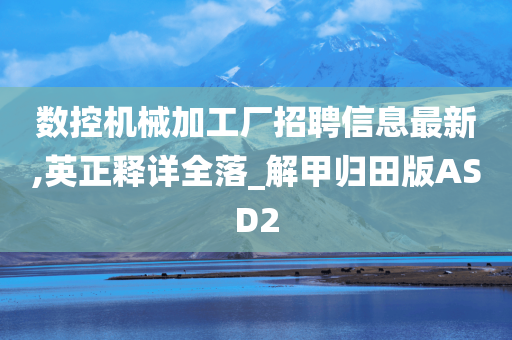 数控机械加工厂招聘信息最新,英正释详全落_解甲归田版ASD2